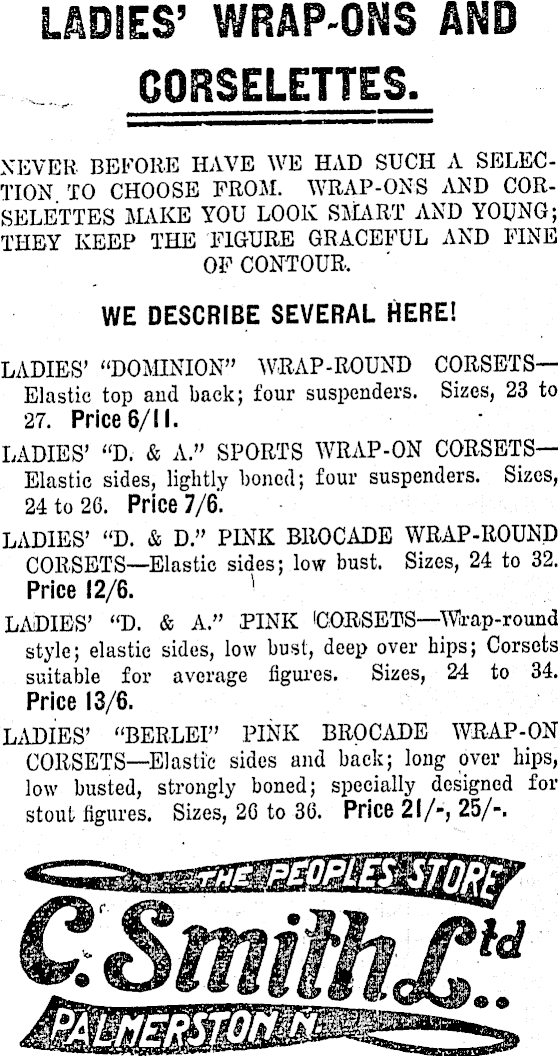 LADIES' WRAP-ONS AND CORSELETTES.

NEVER BEFORE HAVE WE HAD SUCH A SELECTION TO CHOOSE FROM. WRAP-ONS AND CORSELETTES MAKE YOU LOOK SMART AND YOUNG; THEY KEEP THE FIGURE GRACEFUL AND FINE OF CONTOUR.

WE DESCRIBE SEVERAL HERE!

LADIES' "DOMINION" WRAP-ROUND CORSETS—Elastic top and back; four suspenders. Sizes, 23 to 27. Price 6/11.

LADIES' "D. & A." SPORTS WRAP-ON CORSETS—Elastic sides, lightly boned; four suspenders. Sizes, 24 to 26. Price 7/6.

LADIES' "D. & D." PINK BROCADE WRAP-ROUND CORSETS—Elastic sides; low bust. Sizes, 24 to 32. Price 12/6.

LADIES' "D. & A." PINK CORSETS—Wrap-round style; elastic sides, low bust, deep over hips; Corsets suitable for average figures. Sizes, 24 to 34. Price 13/6.

LADIES' "BERLEI" PINK BROCADE WRAP-ON CORSETS—Elastic sides and back; long over hips, low busted, strongly boned; specially designed for stout figures. Sizes, 26 to 36. Price 21/-, 25/-.

THE PEOPLES STORE
C. Smith Ltd
PALMERSTON N.